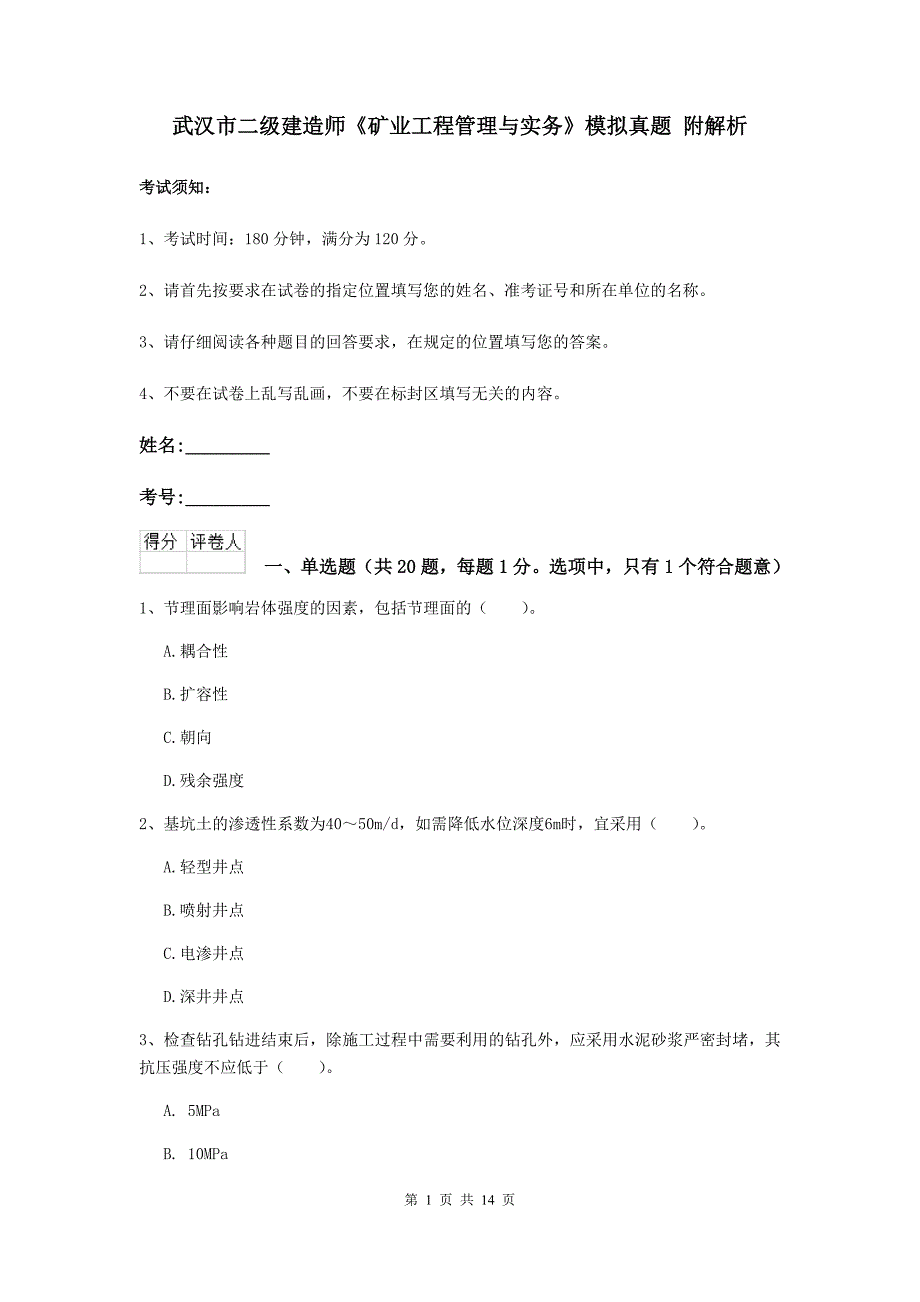 武汉市二级建造师《矿业工程管理与实务》模拟真题 附解析

考试须知：

1、考试时间：180 分钟，满分为 120 分。

2、请首先按要求在试卷的指定位置填写您的姓名、准考证号和所在单位的名称。

3、请仔细阅读各种题目的回答要求，在规定的位置填写您的答案。

4、不要在试卷上乱写乱画，不要在标封区填写无关的内容。

姓名:_________

考号:_________

| 得分 | 评卷人 |
|---|---|
| | |

一、单选题（共 20 题，每题 1 分。选项中，只有 1 个符合题意）

1、节理面影响岩体强度的因素，包括节理面的（　　）。

A.耦合性

B.扩容性

C.朝向

D.残余强度

2、基坑土的渗透性系数为40～50m/d，如需降低水位深度6m时，宜采用（　　）。

A.轻型井点

B.喷射井点

C.电渗井点

D.深井井点

3、检查钻孔钻进结束后，除施工过程中需要利用的钻孔外，应采用水泥砂浆严密封堵，其抗压强度不应低于（　　）。

A. 5MPa

B. 10MPa

第 1 页 共 14 页